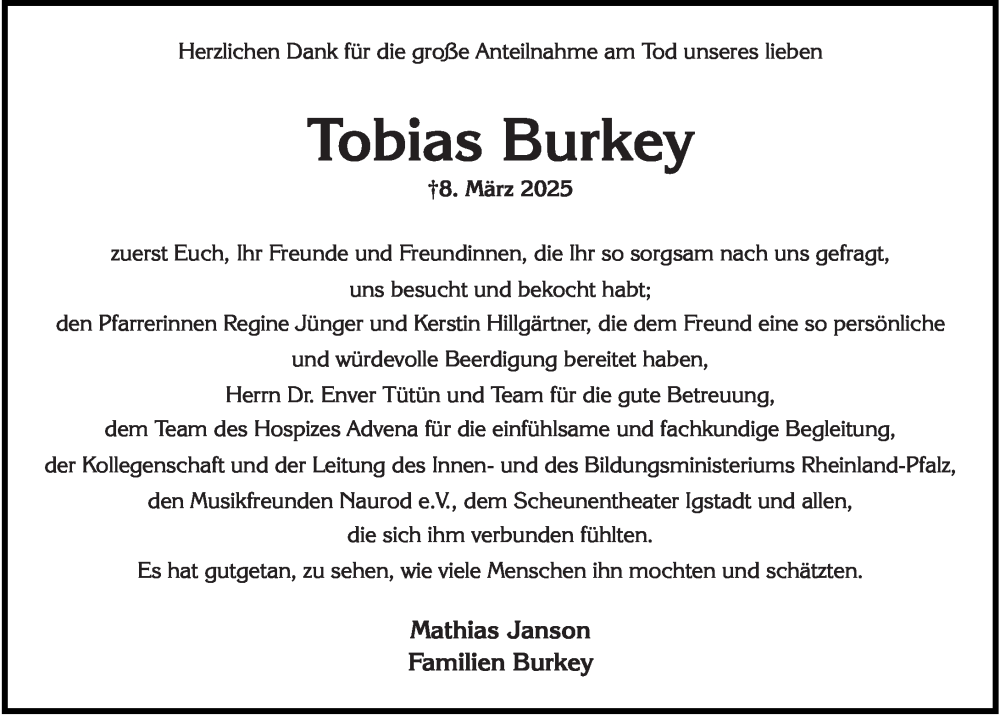 Herzlichen Dank für die große Anteilnahme am Tod unseres lieben

Tobias Burkey

†8. März 2025

zuerst Euch, Ihr Freunde und Freundinnen, die Ihr so sorgsam nach uns gefragt, uns besucht und bekocht habt;
den Pfarrerinnen Regine Jünger und Kerstin Hillgärtner, die dem Freund eine so persönliche und würdevolle Beerdigung bereitet haben,
Herrn Dr. Enver Tütün und Team für die gute Betreuung,
dem Team des Hospizes Advena für die einfühlsame und fachkundige Begleitung,
der Kollegenschaft und der Leitung des Innen- und des Bildungsministeriums Rheinland-Pfalz,
den Musikfreunden Naurod e.V., dem Scheunentheater Igstadt und allen, die sich ihm verbunden fühlten.
Es hat gutgetan, zu sehen, wie viele Menschen ihn mochten und schätzten.

Mathias Janson
Familien Burkey